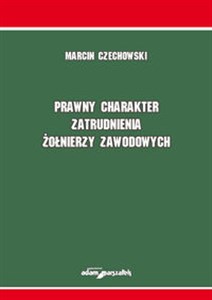 MARCIN CZECHOWSKI

PRAWNY CHARAKTER ZATRUDNIENIA ŻOŁNIERZY ZAWODOWYCH

adam marszałek